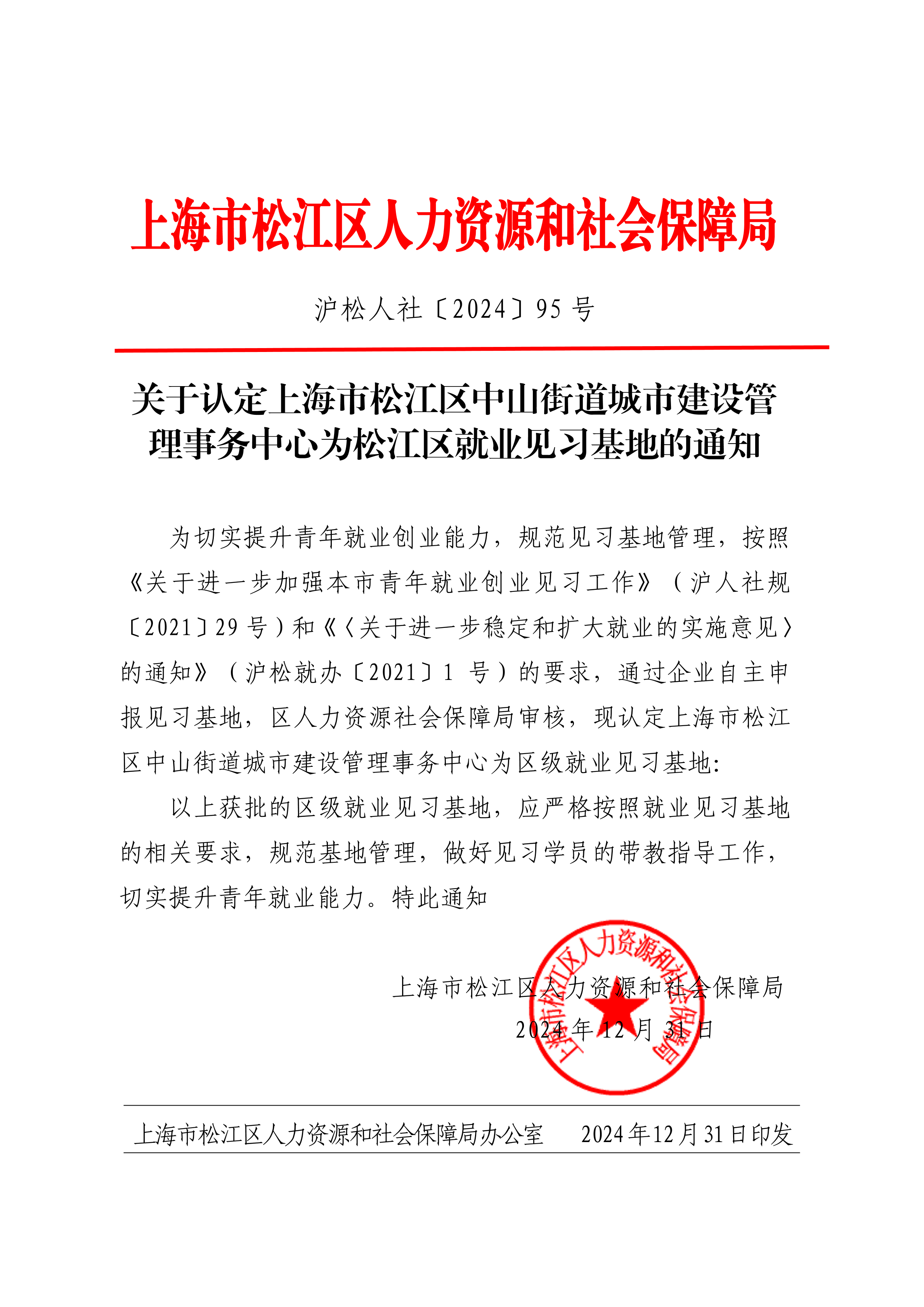 上海市松江区人力资源和社会保障局

沪松人社〔2024〕95 号

关于认定上海市松江区中山街道城市建设管理事务中心为松江区就业见习基地的通知

为切实提升青年就业创业能力，规范见习基地管理，按照《关于进一步加强本市青年就业创业见习工作》（沪人社规〔2021〕29 号）和《〈关于进一步稳定和扩大就业的实施意见〉的通知》（沪松就办〔2021〕1 号）的要求，通过企业自主申报见习基地，区人力资源社会保障局审核，现认定上海市松江区中山街道城市建设管理事务中心为区级就业见习基地:

以上获批的区级就业见习基地，应严格按照就业见习基地的相关要求，规范基地管理，做好见习学员的带教指导工作，切实提升青年就业能力。特此通知

上海市松江区人力资源和社会保障局
2024 年 12 月 31 日

上海市松江区人力资源和社会保障局

上海市松江区人力资源和社会保障局办公室　　2024 年 12 月 31 日印发